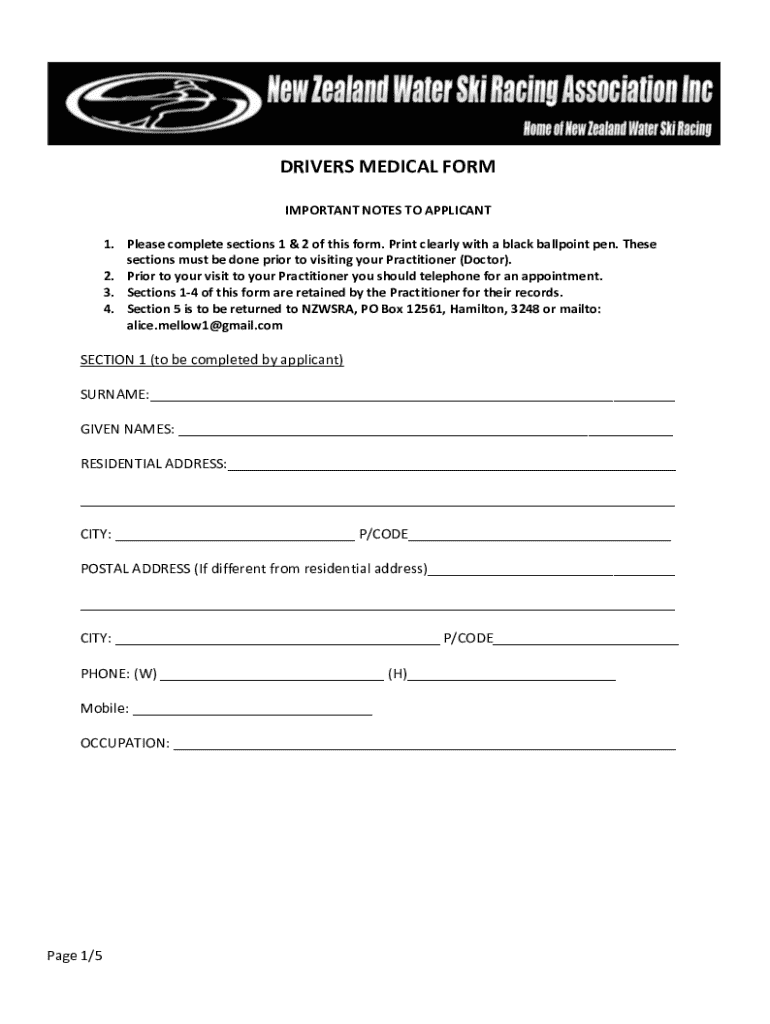 New Zealand Water Ski Racing Association Inc

Home of New Zealand Water Ski Racing

DRIVERS MEDICAL FORM

IMPORTANT NOTES TO APPLICANT

1. Please complete sections 1 & 2 of this form. Print clearly with a black ballpoint pen. These sections must be done prior to visiting your Practitioner (Doctor).
2. Prior to your visit to your Practitioner you should telephone for an appointment.
3. Sections 1-4 of this form are retained by the Practitioner for their records.
4. Section 5 is to be returned to NZWSRA, PO Box 12561, Hamilton, 3248 or mailto: alice.mellow1@gmail.com

SECTION 1 (to be completed by applicant)

SURNAME:

GIVEN NAMES:

RESIDENTIAL ADDRESS:

CITY: P/CODE

POSTAL ADDRESS (If different from residential address)

CITY: P/CODE

PHONE: (W) (H)

Mobile:

OCCUPATION:

Page 1/5